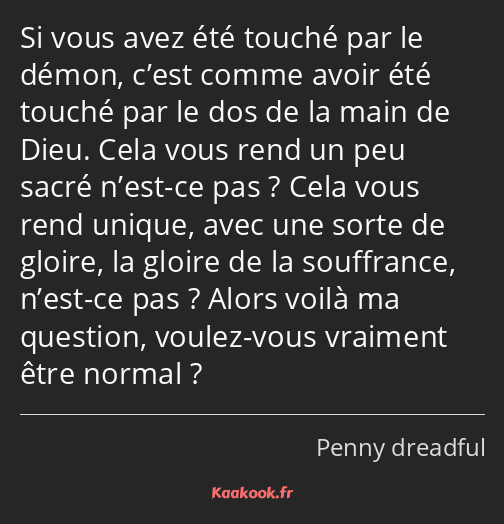 Si vous avez été touché par le démon, c’est comme avoir été touché par le dos de la main de Dieu. Cela vous rend un peu sacré n’est-ce pas ? Cela vous rend unique, avec une sorte de gloire, la gloire de la souffrance, n’est-ce pas ? Alors voilà ma question, voulez-vous vraiment être normal ?

Penny dreadful

Kaakook.fr